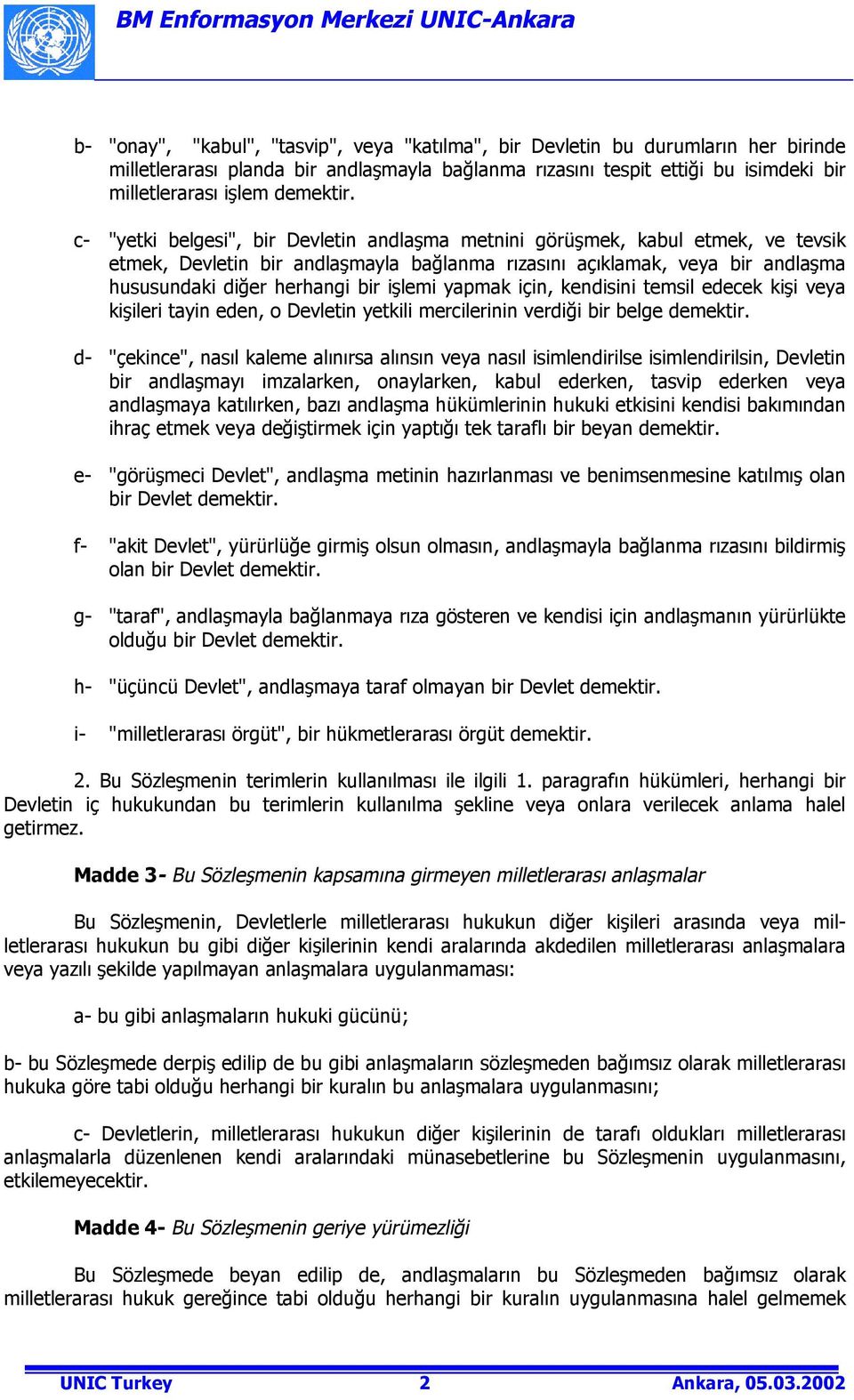 BM Enformasyon Merkezi UNIC-Ankara

b- "onay", "kabul", "tasvip", veya "katılma", bir Devletin bu durumların her birinde milletlerarası planda bir andlaşmayla bağlanma rızasını tespit ettiği bu isimdeki bir milletlerarası işlem demektir.

c- "yetki belgesi", bir Devletin andlaşma metnini görüşmek, kabul etmek, ve tevsik etmek, Devletin bir andlaşmayla bağlanma rızasını açıklamak, veya bir andlaşma hususundaki diğer herhangi bir işlemi yapmak için, kendisini temsil edecek kişi veya kişileri tayin eden, o Devletin yetkili mercilerinin verdiği bir belge demektir.

d- "çekince", nasıl kaleme alınırsa alınsın veya nasıl isimlendirilse isimlendirilsin, Devletin bir andlaşmayı imzalarken, onaylarken, kabul ederken, tasvip ederken veya andlaşmaya katılırken, bazı andlaşma hükümlerinin hukuki etkisini kendisi bakımından ihraç etmek veya değiştirmek için yaptığı tek taraflı bir beyan demektir.

e- "görüşmeci Devlet", andlaşma metinin hazırlanması ve benimsenmesine katılmış olan bir Devlet demektir.

f- "akit Devlet", yürürlüğe girmiş olsun olmasın, andlaşmayla bağlanma rızasını bildirmiş olan bir Devlet demektir.

g- "taraf", andlaşmayla bağlanmaya rıza gösteren ve kendisi için andlaşmanın yürürlükte olduğu bir Devlet demektir.

h- "üçüncü Devlet", andlaşmaya taraf olmayan bir Devlet demektir.

i- "milletlerarası örgüt", bir hükmetlerarası örgüt demektir.

2. Bu Sözleşmenin terimlerin kullanılması ile ilgili 1. paragrafın hükümleri, herhangi bir Devletin iç hukukundan bu terimlerin kullanılma şekline veya onlara verilecek anlama halel getirmez.

Madde 3- Bu Sözleşmenin kapsamına girmeyen milletlerarası anlaşmalar

Bu Sözleşmenin, Devletlerle milletlerarası hukukun diğer kişileri arasında veya milletlerarası hukukun bu gibi diğer kişilerinin kendi aralarında akdedilen milletlerarası anlaşmalara veya yazılı şekilde yapılmayan anlaşmalara uygulanmaması:

a- bu gibi anlaşmaların hukuki gücünü;

b- bu Sözleşmede derpiş edilip de bu gibi anlaşmaların sözleşmeden bağımsız olarak milletlerarası hukuka göre tabi olduğu herhangi bir kuralın bu anlaşmalara uygulanmasını;

c- Devletlerin, milletlerarası hukukun diğer kişilerinin de tarafı oldukları milletlerarası anlaşmalarla düzenlenen kendi aralarındaki münasebetlerine bu Sözleşmenin uygulanmasını, etkilemeyecektir.

Madde 4- Bu Sözleşmenin geriye yürümezliği

Bu Sözleşmede beyan edilip de, andlaşmaların bu Sözleşmeden bağımsız olarak milletlerarası hukuk gereğince tabi olduğu herhangi bir kuralın uygulanmasına halel gelmemek

UNIC Turkey 2 Ankara, 05.03.2002